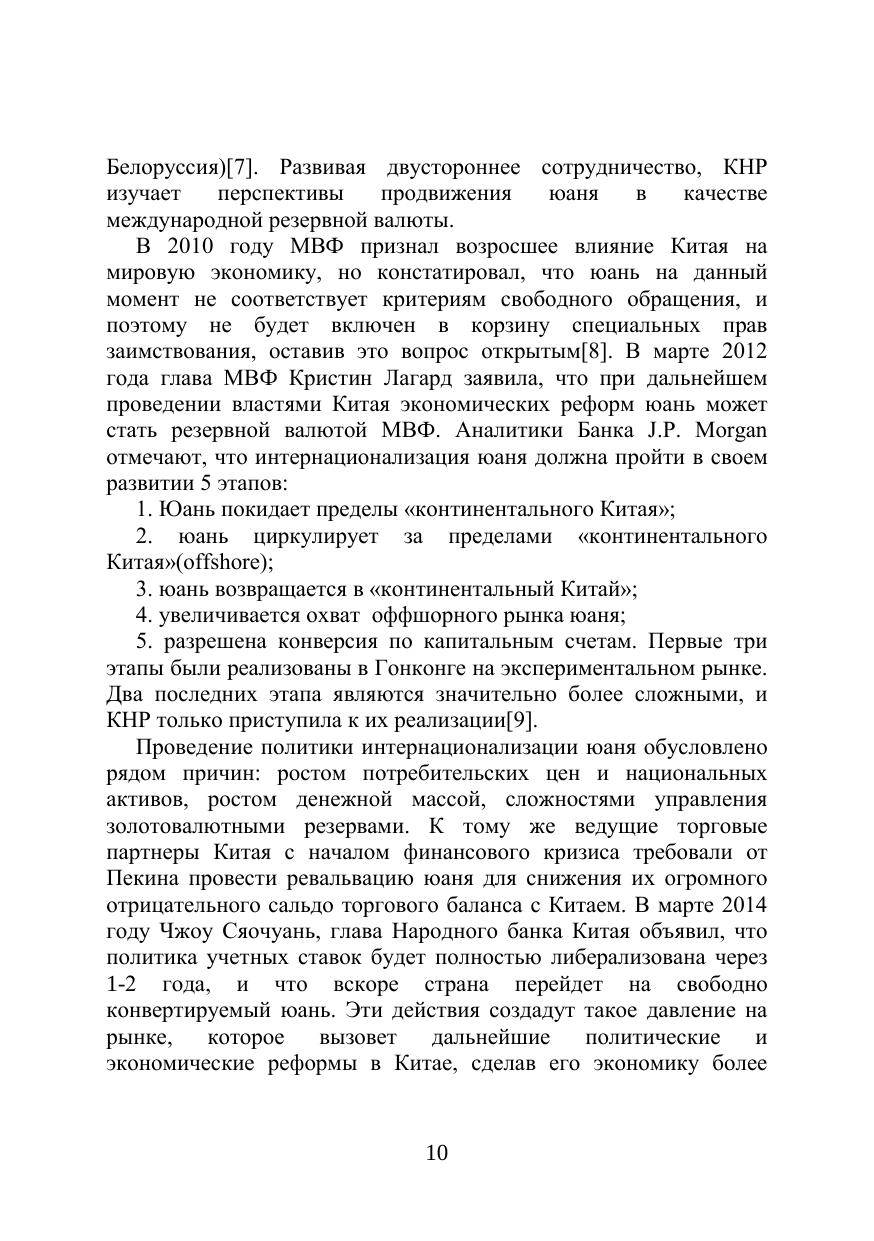 Белоруссия)[7]. Развивая двустороннее сотрудничество, КНР изучает перспективы продвижения юаня в качестве международной резервной валюты.

В 2010 году МВФ признал возросшее влияние Китая на мировую экономику, но констатировал, что юань на данный момент не соответствует критериям свободного обращения, и поэтому не будет включен в корзину специальных прав заимствования, оставив это вопрос открытым[8]. В марте 2012 года глава МВФ Кристин Лагард заявила, что при дальнейшем проведении властями Китая экономических реформ юань может стать резервной валютой МВФ. Аналитики Банка J.P. Morgan отмечают, что интернационализация юаня должна пройти в своем развитии 5 этапов:

1. Юань покидает пределы «континентального Китая»;

2. юань циркулирует за пределами «континентального Китая»(offshore);

3. юань возвращается в «континентальный Китай»;

4. увеличивается охват оффшорного рынка юаня;

5. разрешена конверсия по капитальным счетам. Первые три этапы были реализованы в Гонконге на экспериментальном рынке. Два последних этапа являются значительно более сложными, и КНР только приступила к их реализации[9].

Проведение политики интернационализации юаня обусловлено рядом причин: ростом потребительских цен и национальных активов, ростом денежной массой, сложностями управления золотовалютными резервами. К тому же ведущие торговые партнеры Китая с началом финансового кризиса требовали от Пекина провести ревальвацию юаня для снижения их огромного отрицательного сальдо торгового баланса с Китаем. В марте 2014 году Чжоу Сяочуань, глава Народного банка Китая объявил, что политика учетных ставок будет полностью либерализована через 1-2 года, и что вскоре страна перейдет на свободно конвертируемый юань. Эти действия создадут такое давление на рынке, которое вызовет дальнейшие политические и экономические реформы в Китае, сделав его экономику более

10